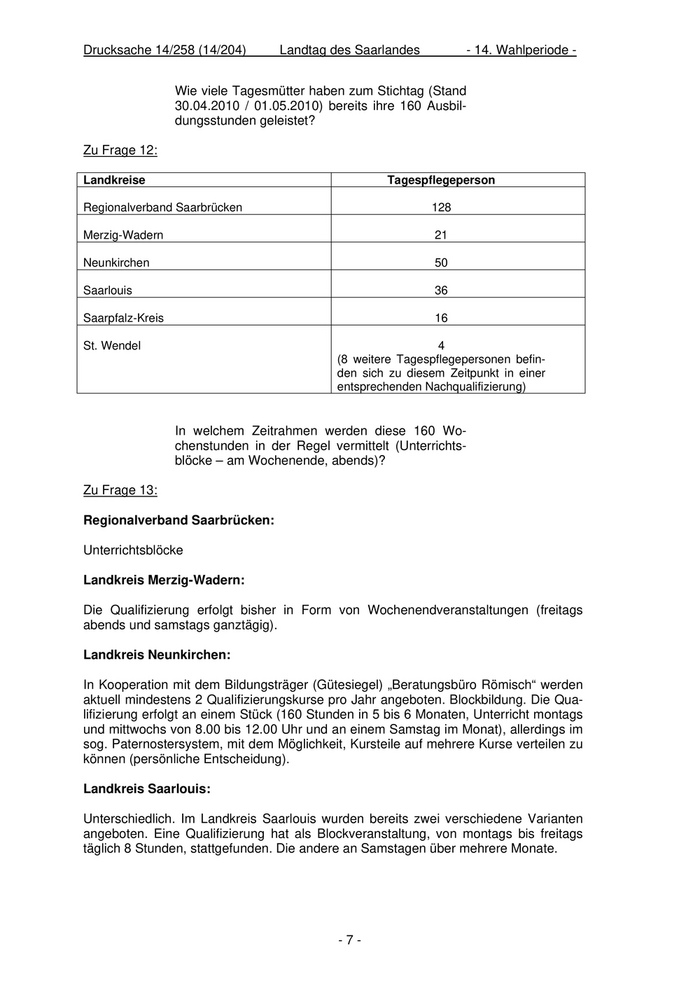 Drucksache 14/258 (14/204) Landtag des Saarlandes - 14. Wahlperiode -

Wie viele Tagesmütter haben zum Stichtag (Stand 30.04.2010 / 01.05.2010) bereits ihre 160 Ausbildungsstunden geleistet?

Zu Frage 12:

| Landkreise | Tagespflegeperson |
|---|---|
| Regionalverband Saarbrücken | 128 |
| Merzig-Wadern | 21 |
| Neunkirchen | 50 |
| Saarlouis | 36 |
| Saarpfalz-Kreis | 16 |
| St. Wendel | 4 (8 weitere Tagespflegepersonen befinden sich zu diesem Zeitpunkt in einer entsprechenden Nachqualifizierung) |

In welchem Zeitrahmen werden diese 160 Wochenstunden in der Regel vermittelt (Unterrichtsblöcke – am Wochenende, abends)?

Zu Frage 13:

Regionalverband Saarbrücken:

Unterrichtsblöcke

Landkreis Merzig-Wadern:

Die Qualifizierung erfolgt bisher in Form von Wochenendveranstaltungen (freitags abends und samstags ganztägig).

Landkreis Neunkirchen:

In Kooperation mit dem Bildungsträger (Gütesiegel) „Beratungsbüro Römisch“ werden aktuell mindestens 2 Qualifizierungskurse pro Jahr angeboten. Blockbildung. Die Qualifizierung erfolgt an einem Stück (160 Stunden in 5 bis 6 Monaten, Unterricht montags und mittwochs von 8.00 bis 12.00 Uhr und an einem Samstag im Monat), allerdings im sog. Paternostersystem, mit dem Möglichkeit, Kursteile auf mehrere Kurse verteilen zu können (persönliche Entscheidung).

Landkreis Saarlouis:

Unterschiedlich. Im Landkreis Saarlouis wurden bereits zwei verschiedene Varianten angeboten. Eine Qualifizierung hat als Blockveranstaltung, von montags bis freitags täglich 8 Stunden, stattgefunden. Die andere an Samstagen über mehrere Monate.

- 7 -